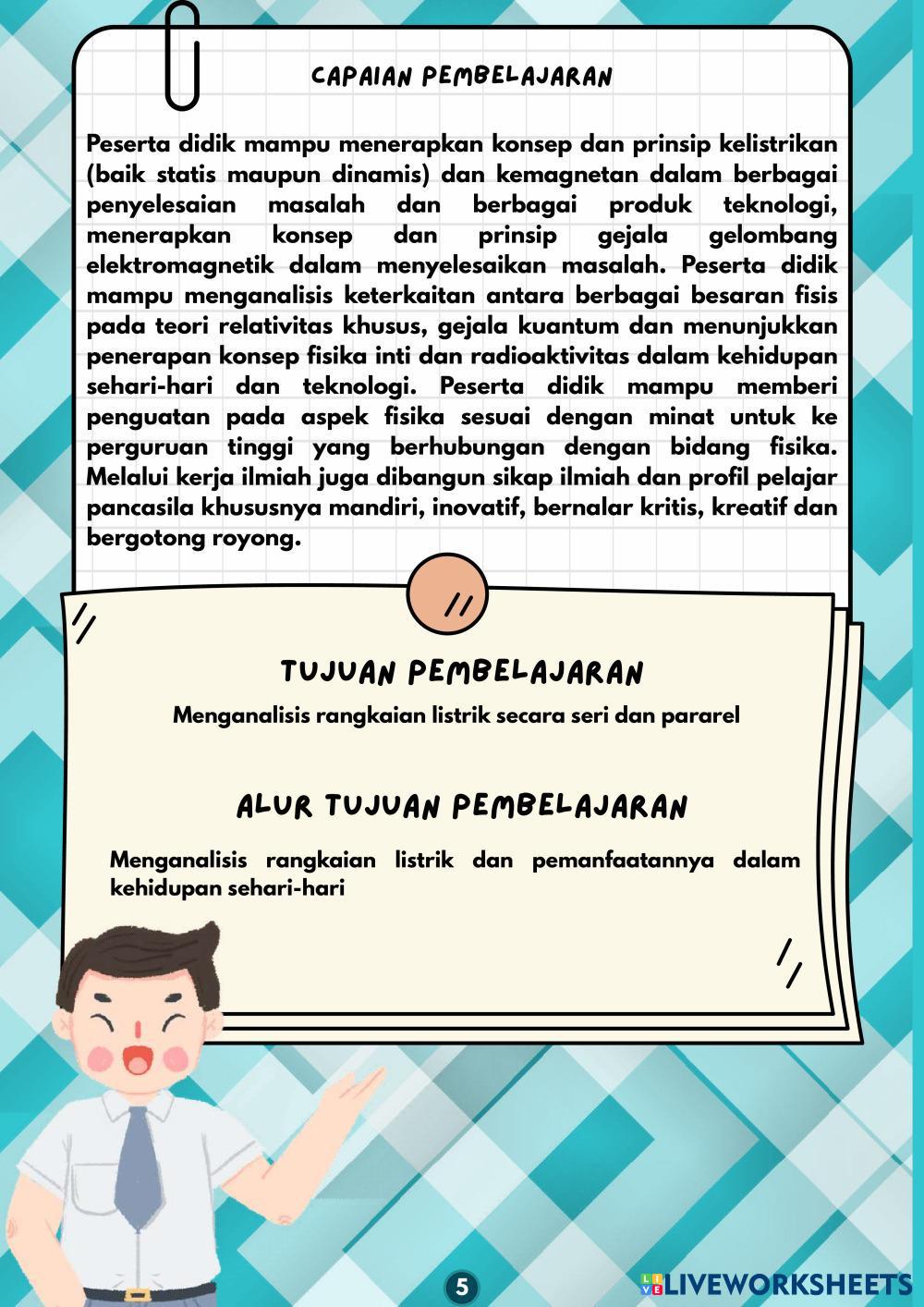 CAPAIAN PEMBELAJARAN

Peserta didik mampu menerapkan konsep dan prinsip kelistrikan (baik statis maupun dinamis) dan kemagnetan dalam berbagai penyelesaian masalah dan berbagai produk teknologi, menerapkan konsep dan prinsip gejala gelombang elektromagnetik dalam menyelesaikan masalah. Peserta didik mampu menganalisis keterkaitan antara berbagai besaran fisis pada teori relativitas khusus, gejala kuantum dan menunjukkan penerapan konsep fisika inti dan radioaktivitas dalam kehidupan sehari-hari dan teknologi. Peserta didik mampu memberi penguatan pada aspek fisika sesuai dengan minat untuk ke perguruan tinggi yang berhubungan dengan bidang fisika. Melalui kerja ilmiah juga dibangun sikap ilmiah dan profil pelajar pancasila khususnya mandiri, inovatif, bernalar kritis, kreatif dan bergotong royong.

TUJUAN PEMBELAJARAN

Menganalisis rangkaian listrik secara seri dan pararel

ALUR TUJUAN PEMBELAJARAN

Menganalisis rangkaian listrik dan pemanfaatannya dalam kehidupan sehari-hari

5

LIVEWORKSHEETS